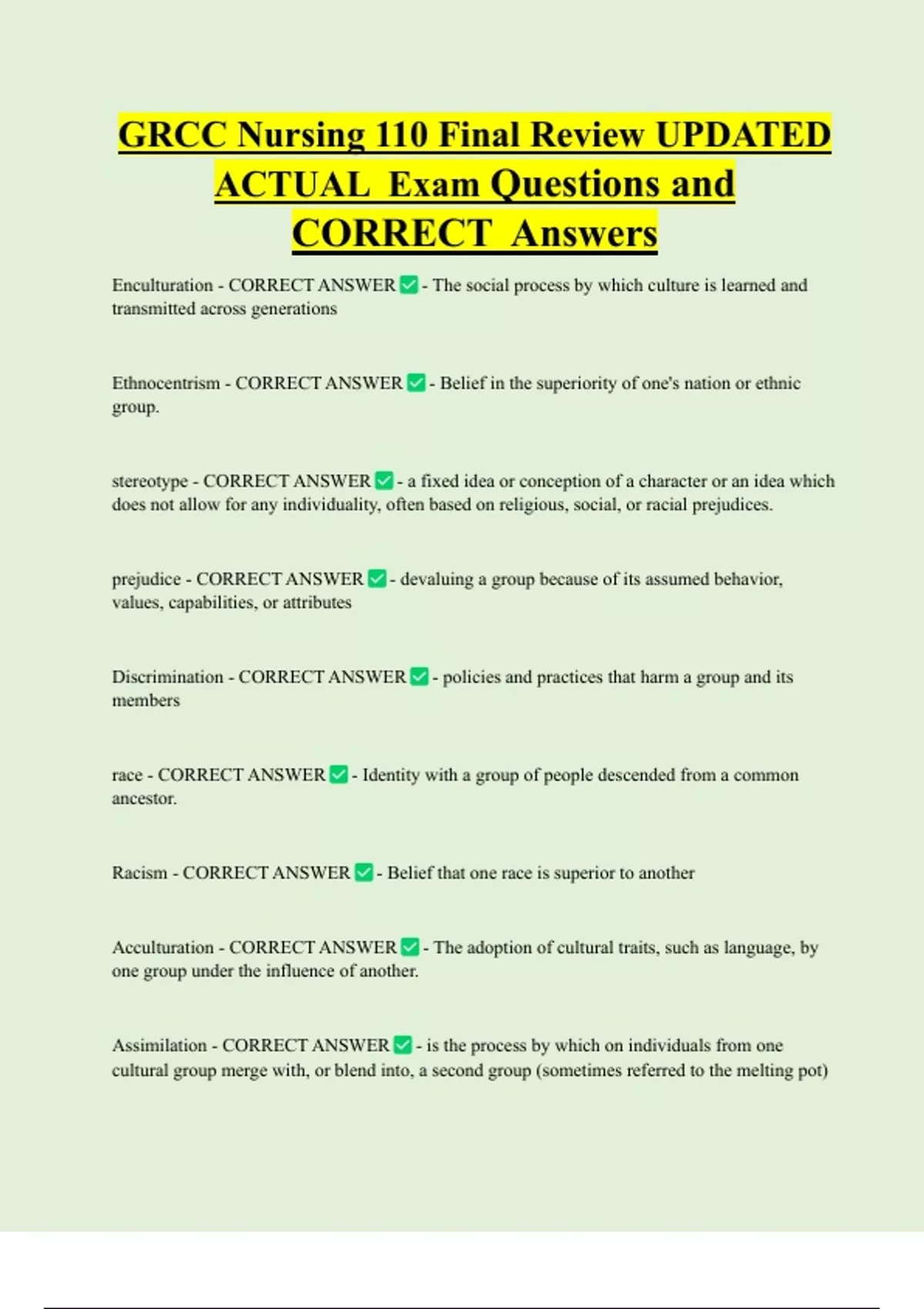 GRCC Nursing 110 Final Review UPDATED ACTUAL Exam Questions and CORRECT Answers

Enculturation - CORRECT ANSWER ✅ - The social process by which culture is learned and transmitted across generations

Ethnocentrism - CORRECT ANSWER ✅ - Belief in the superiority of one's nation or ethnic group.

stereotype - CORRECT ANSWER ✅ - a fixed idea or conception of a character or an idea which does not allow for any individuality, often based on religious, social, or racial prejudices.

prejudice - CORRECT ANSWER ✅ - devaluing a group because of its assumed behavior, values, capabilities, or attributes

Discrimination - CORRECT ANSWER ✅ - policies and practices that harm a group and its members

race - CORRECT ANSWER ✅ - Identity with a group of people descended from a common ancestor.

Racism - CORRECT ANSWER ✅ - Belief that one race is superior to another

Acculturation - CORRECT ANSWER ✅ - The adoption of cultural traits, such as language, by one group under the influence of another.

Assimilation - CORRECT ANSWER ✅ - is the process by which on individuals from one cultural group merge with, or blend into, a second group (sometimes referred to the melting pot)